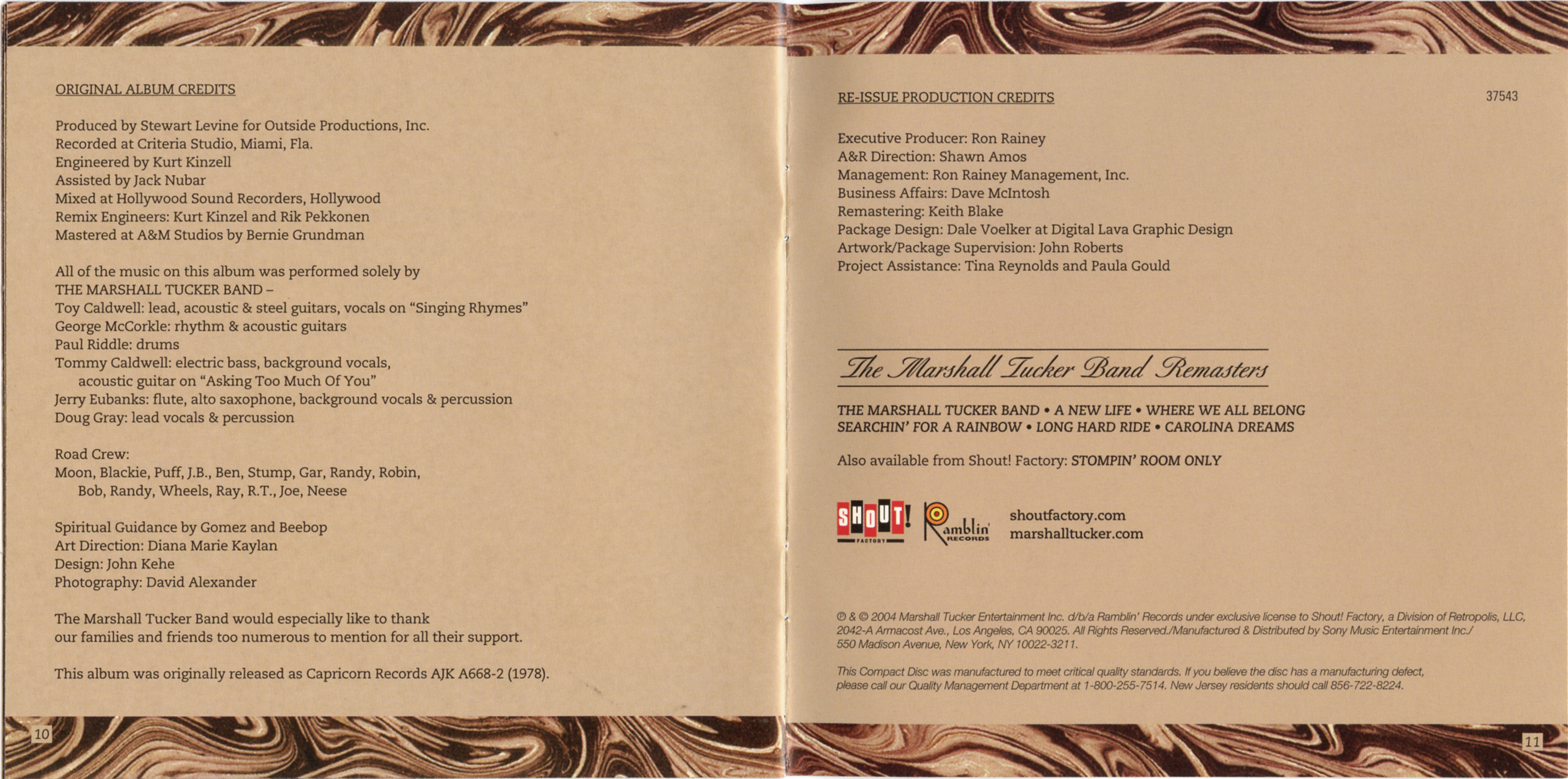 ORIGINAL ALBUM CREDITS

Produced by Stewart Levine for Outside Productions, Inc.
Recorded at Criteria Studio, Miami, Fla.
Engineered by Kurt Kinzell
Assisted by Jack Nubar
Mixed at Hollywood Sound Recorders, Hollywood
Remix Engineers: Kurt Kinzel and Rik Pekkonen
Mastered at A&M Studios by Bernie Grundman

All of the music on this album was performed solely by
THE MARSHALL TUCKER BAND –
Toy Caldwell: lead, acoustic & steel guitars, vocals on "Singing Rhymes"
George McCorkle: rhythm & acoustic guitars
Paul Riddle: drums
Tommy Caldwell: electric bass, background vocals, acoustic guitar on "Asking Too Much Of You"
Jerry Eubanks: flute, alto saxophone, background vocals & percussion
Doug Gray: lead vocals & percussion

Road Crew:
Moon, Blackie, Puff, J.B., Ben, Stump, Gar, Randy, Robin, Bob, Randy, Wheels, Ray, R.T., Joe, Neese

Spiritual Guidance by Gomez and Beebop
Art Direction: Diana Marie Kaylan
Design: John Kehe
Photography: David Alexander

The Marshall Tucker Band would especially like to thank our families and friends too numerous to mention for all their support.

This album was originally released as Capricorn Records AJK A668-2 (1978).

10

RE-ISSUE PRODUCTION CREDITS

37543

Executive Producer: Ron Rainey
A&R Direction: Shawn Amos
Management: Ron Rainey Management, Inc.
Business Affairs: Dave McIntosh
Remastering: Keith Blake
Package Design: Dale Voelker at Digital Lava Graphic Design
Artwork/Package Supervision: John Roberts
Project Assistance: Tina Reynolds and Paula Gould

The Marshall Tucker Band Remasters

THE MARSHALL TUCKER BAND • A NEW LIFE • WHERE WE ALL BELONG
SEARCHIN' FOR A RAINBOW • LONG HARD RIDE • CAROLINA DREAMS

Also available from Shout! Factory: STOMPIN' ROOM ONLY

SHOUT! FACTORY
Ramblin' RECORDS
shoutfactory.com
marshalltucker.com

℗ & © 2004 Marshall Tucker Entertainment Inc. d/b/a Ramblin' Records under exclusive license to Shout! Factory, a Division of Retropolis, LLC, 2042-A Armacost Ave., Los Angeles, CA 90025. All Rights Reserved./Manufactured & Distributed by Sony Music Entertainment Inc./ 550 Madison Avenue, New York, NY 10022-3211.

This Compact Disc was manufactured to meet critical quality standards. If you believe the disc has a manufacturing defect, please call our Quality Management Department at 1-800-255-7514. New Jersey residents should call 856-722-8224.

11